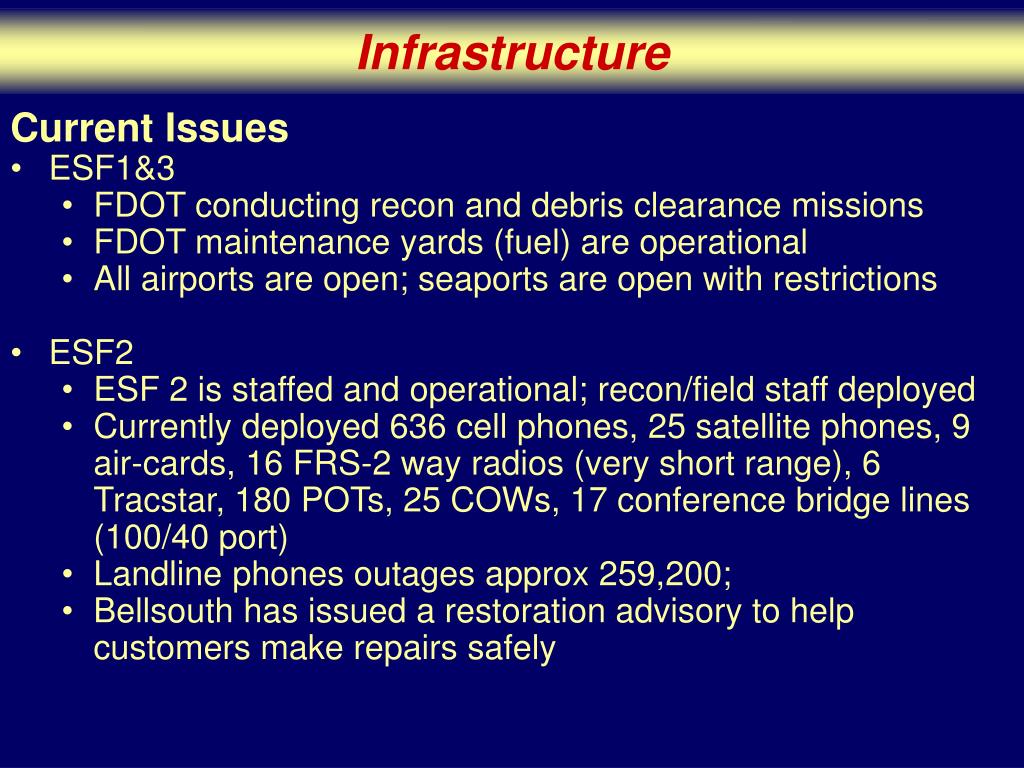 Infrastructure

Current Issues
• ESF1&3
• FDOT conducting recon and debris clearance missions
• FDOT maintenance yards (fuel) are operational
• All airports are open; seaports are open with restrictions

• ESF2
• ESF 2 is staffed and operational; recon/field staff deployed
• Currently deployed 636 cell phones, 25 satellite phones, 9 air-cards, 16 FRS-2 way radios (very short range), 6 Tracstar, 180 POTs, 25 COWs, 17 conference bridge lines (100/40 port)
• Landline phones outages approx 259,200;
• Bellsouth has issued a restoration advisory to help customers make repairs safely